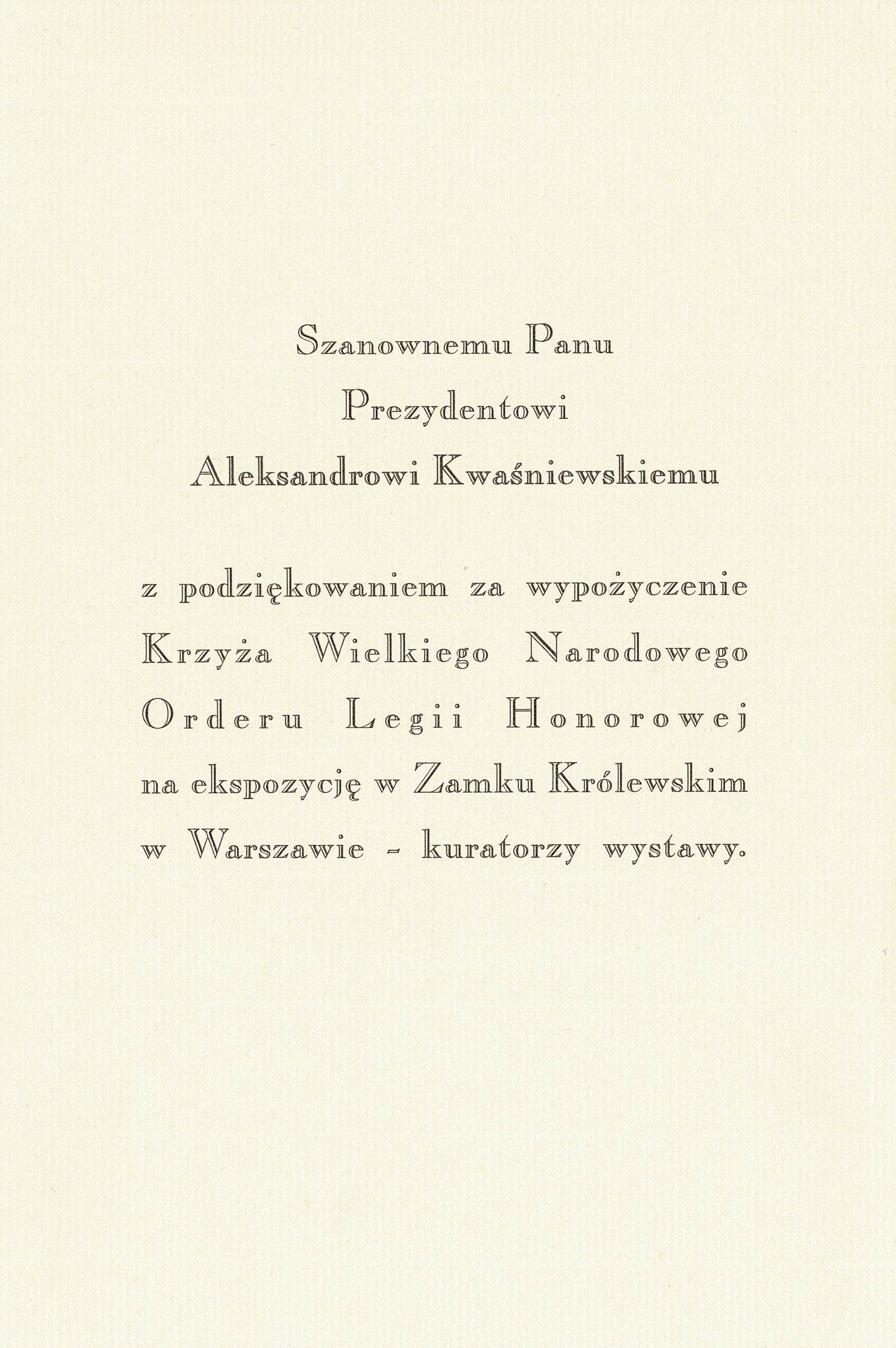 Szanownemu Panu
Prezydentowi
Aleksandrowi Kwaśniewskiemu

z podziękowaniem za wypożyczenie Krzyża Wielkiego Narodowego Orderu Legii Honorowej na ekspozycję w Zamku Królewskim w Warszawie - kuratorzy wystawy.